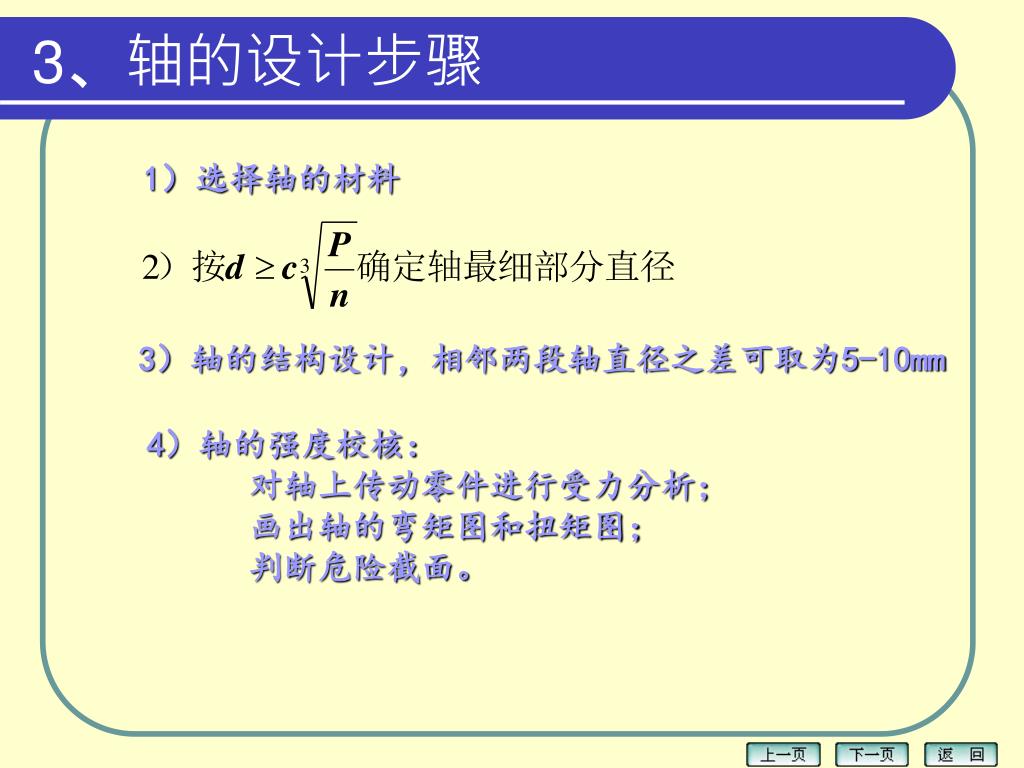 3、轴的设计步骤

1）选择轴的材料

2）按$d \geq c\sqrt[3]{\frac{P}{n}}$确定轴最细部分直径

3）轴的结构设计，相邻两段轴直径之差可取为5-10mm

4）轴的强度校核：
对轴上传动零件进行受力分析；
画出轴的弯矩图和扭矩图；
判断危险截面。

上一页 下一页 返 回